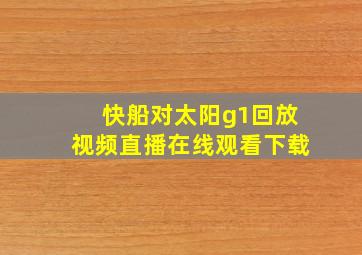 快船对太阳g1回放
视频直播在线观看下载